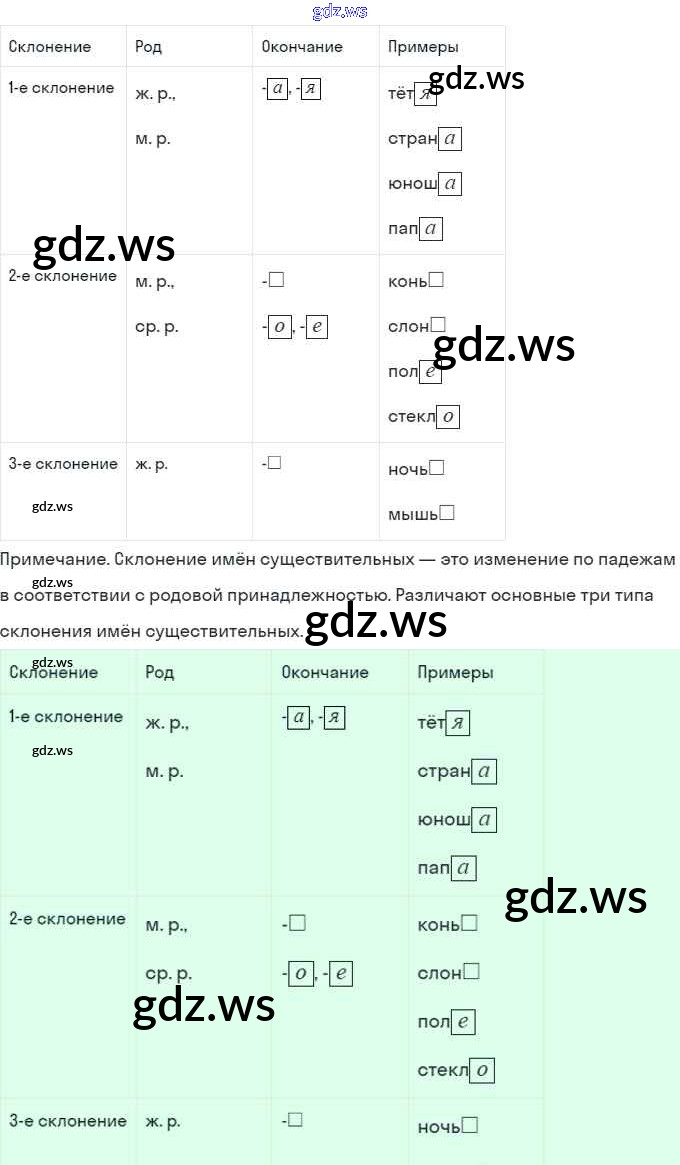 | Склонение | Род | Окончание | Примеры |
|---|---|---|---|
| 1-е склонение | ж. р., м. р. | -а, -я | тётя страна юноша папа |
| 2-е склонение | м. р., ср. р. | -☐ -о, -е | конь☐ слон☐ поле стекло |
| 3-е склонение | ж. р. | -☐ | ночь☐ мышь☐ |

Примечание. Склонение имён существительных — это изменение по падежам в соответствии с родовой принадлежностью. Различают основные три типа склонения имён существительных.

| Склонение | Род | Окончание | Примеры |
|---|---|---|---|
| 1-е склонение | ж. р., м. р. | -а, -я | тётя страна юноша папа |
| 2-е склонение | м. р., ср. р. | -☐ -о, -е | конь☐ слон☐ поле стекло |
| 3-е склонение | ж. р. | -☐ | ночь☐ |

gdz.ws